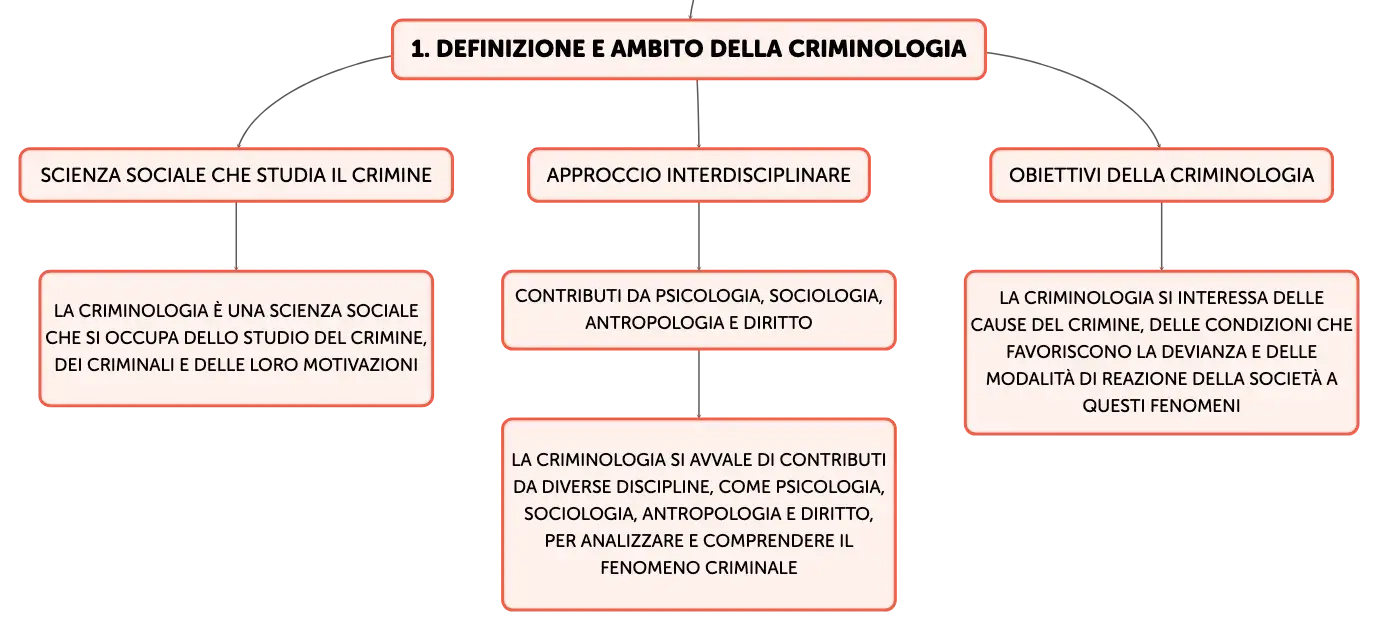 1. DEFINIZIONE E AMBITO DELLA CRIMINOLOGIA

SCIENZA SOCIALE CHE STUDIA IL CRIMINE

LA CRIMINOLOGIA È UNA SCIENZA SOCIALE CHE SI OCCUPA DELLO STUDIO DEL CRIMINE, DEI CRIMINALI E DELLE LORO MOTIVAZIONI

APPROCCIO INTERDISCIPLINARE

CONTRIBUTI DA PSICOLOGIA, SOCIOLOGIA, ANTROPOLOGIA E DIRITTO

LA CRIMINOLOGIA SI AVVALE DI CONTRIBUTI DA DIVERSE DISCIPLINE, COME PSICOLOGIA, SOCIOLOGIA, ANTROPOLOGIA E DIRITTO, PER ANALIZZARE E COMPRENDERE IL FENOMENO CRIMINALE

OBIETTIVI DELLA CRIMINOLOGIA

LA CRIMINOLOGIA SI INTERESSA DELLE CAUSE DEL CRIMINE, DELLE CONDIZIONI CHE FAVORISCONO LA DEVIANZA E DELLE MODALITÀ DI REAZIONE DELLA SOCIETÀ A QUESTI FENOMENI